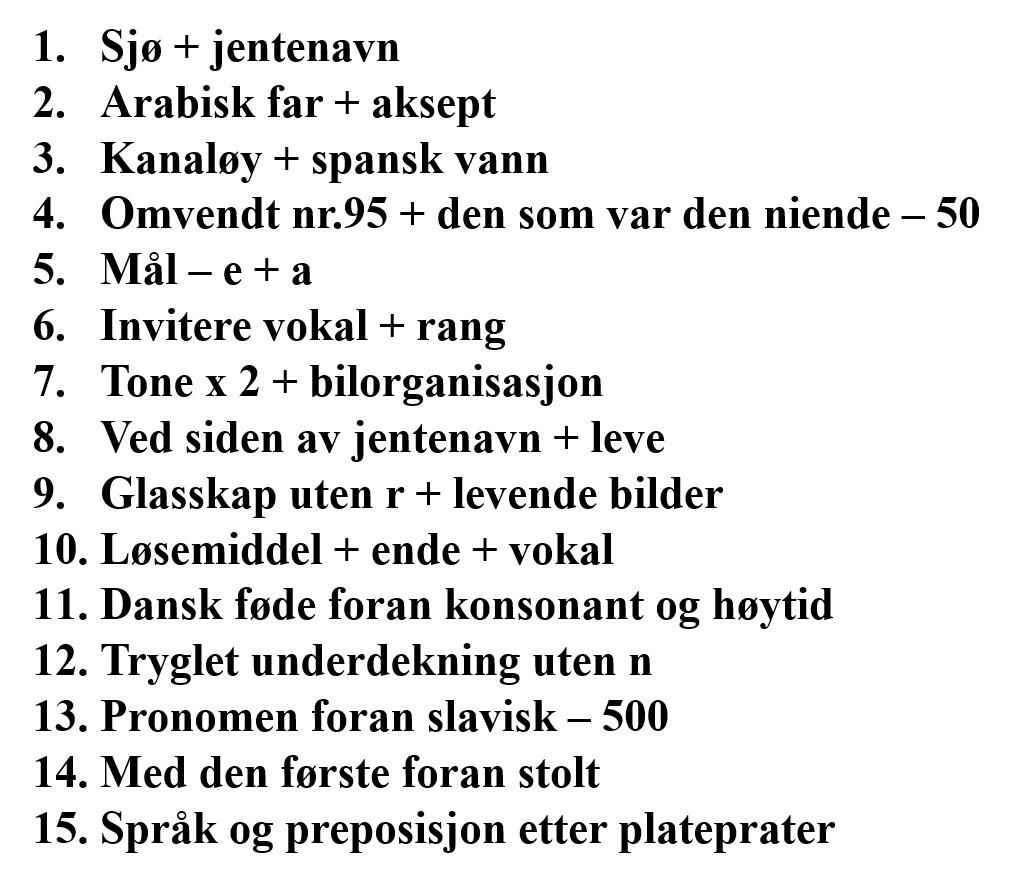 1. Sjø + jentenavn
2. Arabisk far + aksept
3. Kanaløy + spansk vann
4. Omvendt nr.95 + den som var den niende – 50
5. Mål – e + a
6. Invitere vokal + rang
7. Tone x 2 + bilorganisasjon
8. Ved siden av jentenavn + leve
9. Glasskap uten r + levende bilder
10. Løsemiddel + ende + vokal
11. Dansk føde foran konsonant og høytid
12. Tryglet underdekning uten n
13. Pronomen foran slavisk – 500
14. Med den første foran stolt
15. Språk og preposisjon etter plateprater